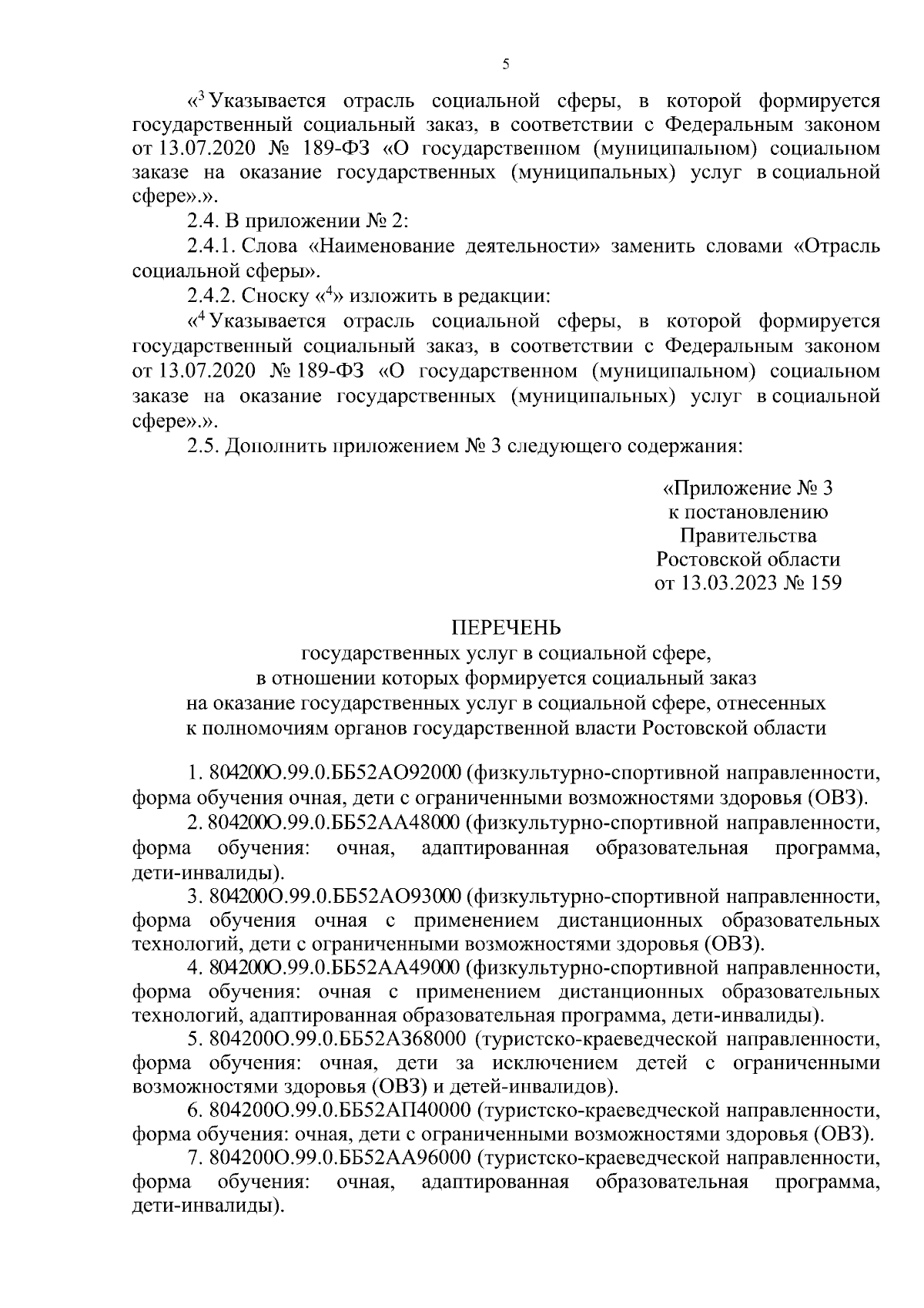 5

«$^3$ Указывается отрасль социальной сферы, в которой формируется государственный социальный заказ, в соответствии с Федеральным законом от 13.07.2020 № 189-ФЗ «О государственном (муниципальном) социальном заказе на оказание государственных (муниципальных) услуг в социальной сфере».».

2.4. В приложении № 2:

2.4.1. Слова «Наименование деятельности» заменить словами «Отрасль социальной сферы».

2.4.2. Сноску «$^4$» изложить в редакции:

«$^4$ Указывается отрасль социальной сферы, в которой формируется государственный социальный заказ, в соответствии с Федеральным законом от 13.07.2020 № 189-ФЗ «О государственном (муниципальном) социальном заказе на оказание государственных (муниципальных) услуг в социальной сфере».».

2.5. Дополнить приложением № 3 следующего содержания:

«Приложение № 3
к постановлению
Правительства
Ростовской области
от 13.03.2023 № 159

ПЕРЕЧЕНЬ
государственных услуг в социальной сфере,
в отношении которых формируется социальный заказ
на оказание государственных услуг в социальной сфере, отнесенных
к полномочиям органов государственной власти Ростовской области

1. 804200О.99.0.ББ52АО92000 (физкультурно-спортивной направленности, форма обучения очная, дети с ограниченными возможностями здоровья (ОВЗ).

2. 804200О.99.0.ББ52АА48000 (физкультурно-спортивной направленности, форма обучения: очная, адаптированная образовательная программа, дети-инвалиды).

3. 804200О.99.0.ББ52АО93000 (физкультурно-спортивной направленности, форма обучения очная с применением дистанционных образовательных технологий, дети с ограниченными возможностями здоровья (ОВЗ).

4. 804200О.99.0.ББ52АА49000 (физкультурно-спортивной направленности, форма обучения: очная с применением дистанционных образовательных технологий, адаптированная образовательная программа, дети-инвалиды).

5. 804200О.99.0.ББ52АЗ68000 (туристско-краеведческой направленности, форма обучения: очная, дети за исключением детей с ограниченными возможностями здоровья (ОВЗ) и детей-инвалидов).

6. 804200О.99.0.ББ52АП40000 (туристско-краеведческой направленности, форма обучения: очная, дети с ограниченными возможностями здоровья (ОВЗ).

7. 804200О.99.0.ББ52АА96000 (туристско-краеведческой направленности, форма обучения: очная, адаптированная образовательная программа, дети-инвалиды).